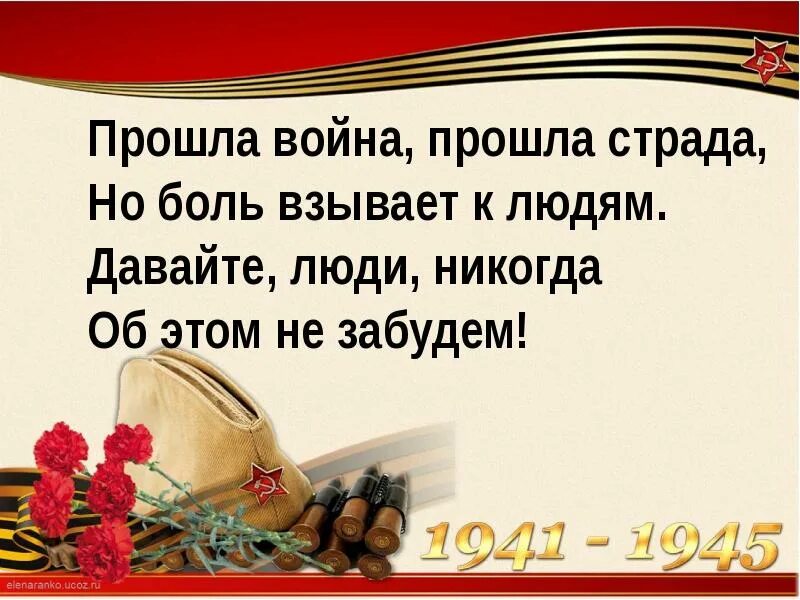 Прошла война, прошла страда,
Но боль взывает к людям.
Давайте, люди, никогда
Об этом не забудем!

1941 - 1945

elenaranko.ucoz.ru